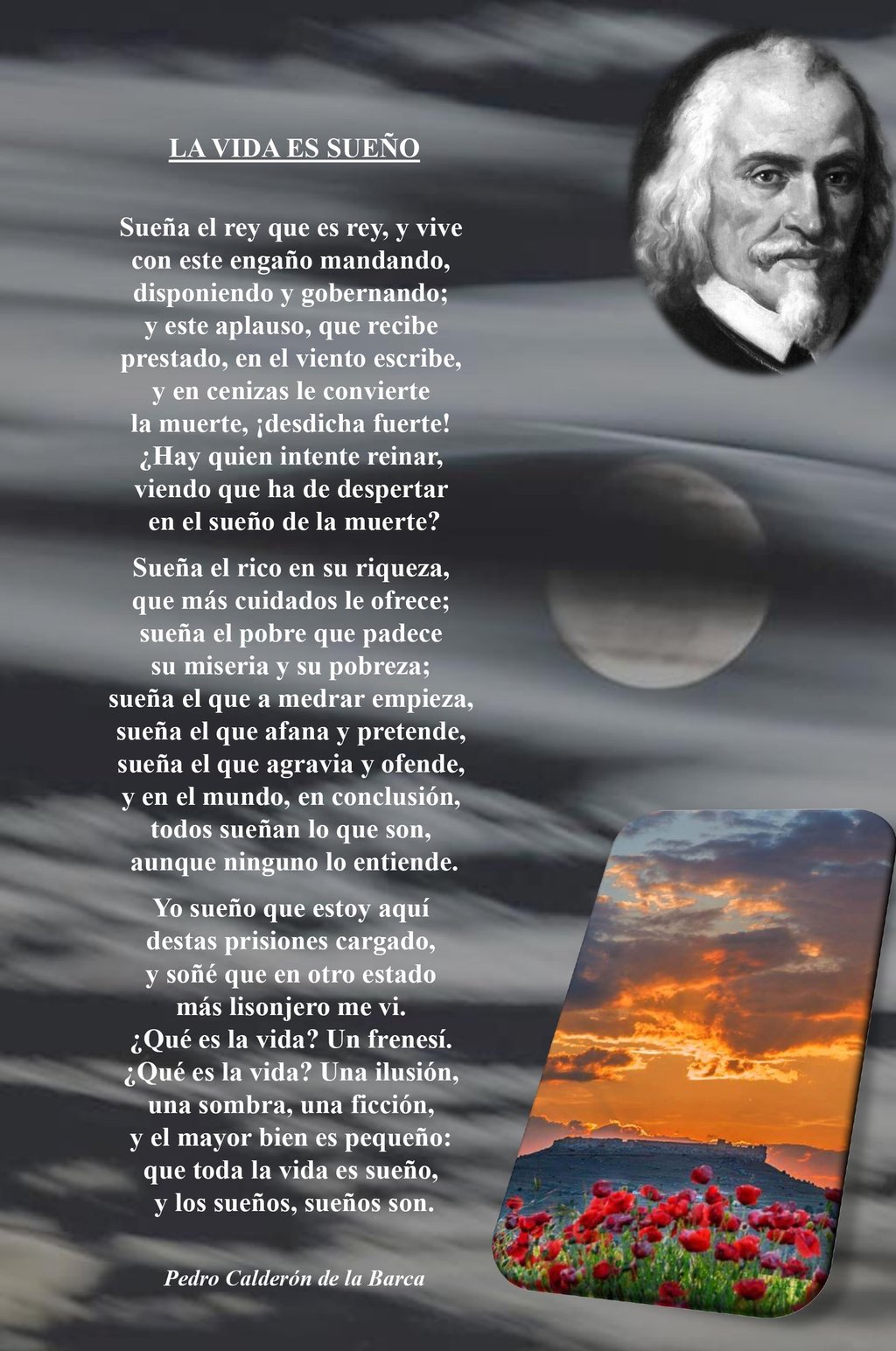 LA VIDA ES SUEÑO

Sueña el rey que es rey, y vive
con este engaño mandando,
disponiendo y gobernando;
y este aplauso, que recibe
prestado, en el viento escribe,
y en cenizas le convierte
la muerte, ¡desdicha fuerte!
¿Hay quien intente reinar,
viendo que ha de despertar
en el sueño de la muerte?

Sueña el rico en su riqueza,
que más cuidados le ofrece;
sueña el pobre que padece
su miseria y su pobreza;
sueña el que a medrar empieza,
sueña el que afana y pretende,
sueña el que agravia y ofende,
y en el mundo, en conclusión,
todos sueñan lo que son,
aunque ninguno lo entiende.

Yo sueño que estoy aquí
destas prisiones cargado,
y soñé que en otro estado
más lisonjero me vi.
¿Qué es la vida? Un frenesí.
¿Qué es la vida? Una ilusión,
una sombra, una ficción,
y el mayor bien es pequeño:
que toda la vida es sueño,
y los sueños, sueños son.

Pedro Calderón de la Barca